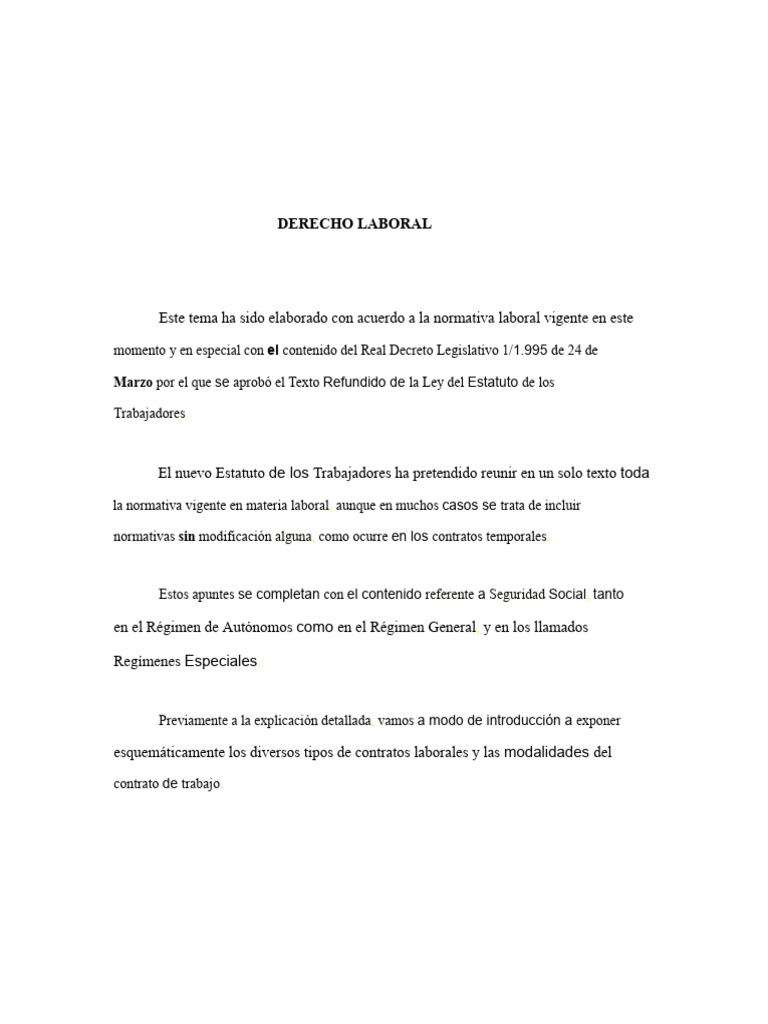 DERECHO LABORAL

Este tema ha sido elaborado con acuerdo a la normativa laboral vigente en este momento y en especial con el contenido del Real Decreto Legislativo 1/1.995 de 24 de Marzo por el que se aprobó el Texto Refundido de la Ley del Estatuto de los Trabajadores

El nuevo Estatuto de los Trabajadores ha pretendido reunir en un solo texto toda la normativa vigente en materia laboral, aunque en muchos casos se trata de incluir normativas sin modificación alguna, como ocurre en los contratos temporales.

Estos apuntes se completan con el contenido referente a Seguridad Social, tanto en el Régimen de Autónomos como en el Régimen General, y en los llamados Regímenes Especiales

Previamente a la explicación detallada, vamos a modo de introducción a exponer esquemáticamente los diversos tipos de contratos laborales y las modalidades del contrato de trabajo.